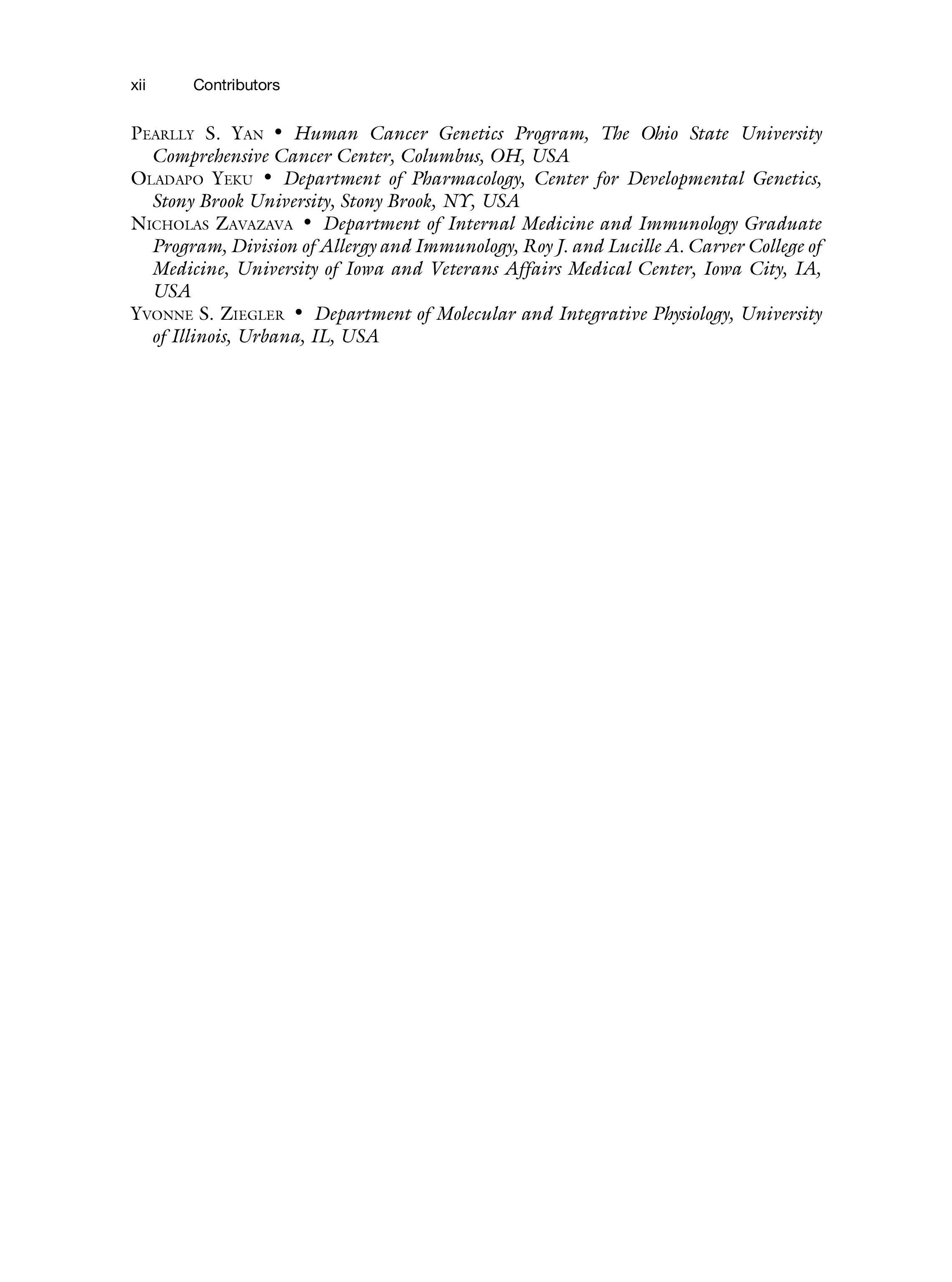 xii Contributors

PEARLLY S. YAN • Human Cancer Genetics Program, The Ohio State University Comprehensive Cancer Center, Columbus, OH, USA

OLADAPO YEKU • Department of Pharmacology, Center for Developmental Genetics, Stony Brook University, Stony Brook, NY, USA

NICHOLAS ZAVAZAVA • Department of Internal Medicine and Immunology Graduate Program, Division of Allergy and Immunology, Roy J. and Lucille A. Carver College of Medicine, University of Iowa and Veterans Affairs Medical Center, Iowa City, IA, USA

YVONNE S. ZIEGLER • Department of Molecular and Integrative Physiology, University of Illinois, Urbana, IL, USA